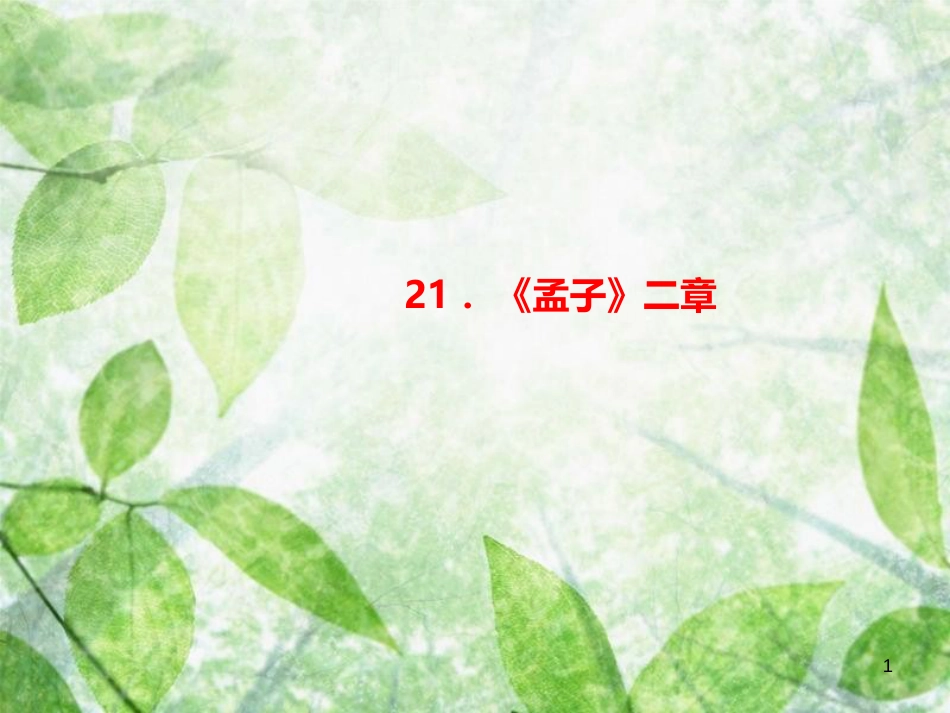 21．《孟子》二章

1